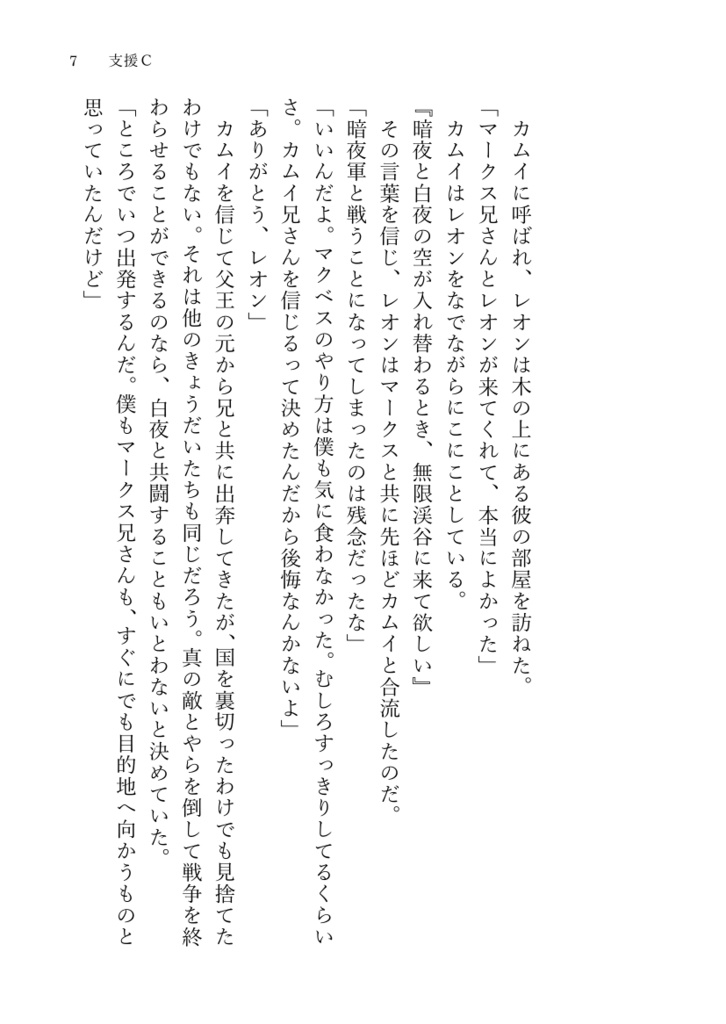 7　支援C

カムイに呼ばれ、レオンは木の上にある彼の部屋を訪ねた。

「マークス兄さんとレオンが来てくれて、本当によかった」

カムイはレオンをなでながらにこにことしている。

『暗夜と白夜の空が入れ替わるとき、無限渓谷に来て欲しい』

その言葉を信じ、レオンはマークスと共に先ほどカムイと合流したのだ。

「暗夜軍と戦うことになってしまったのは残念だったな」

「いいんだよ。マクベスのやり方は僕も気に食わなかった。むしろすっきりしてるくらいさ。カムイ兄さんを信じるって決めたんだから後悔なんかないよ」

「ありがとう、レオン」

カムイを信じて父王の元から兄と共に出奔してきたが、国を裏切ったわけでも見捨てたわけでもない。それは他のきょうだいたちも同じだろう。真の敵とやらを倒して戦争を終わらせることができるのなら、白夜と共闘することもいとわないと決めていた。

「ところでいつ出発するんだ。僕もマークス兄さんも、すぐにでも目的地へ向かうものと思っていたんだけど」